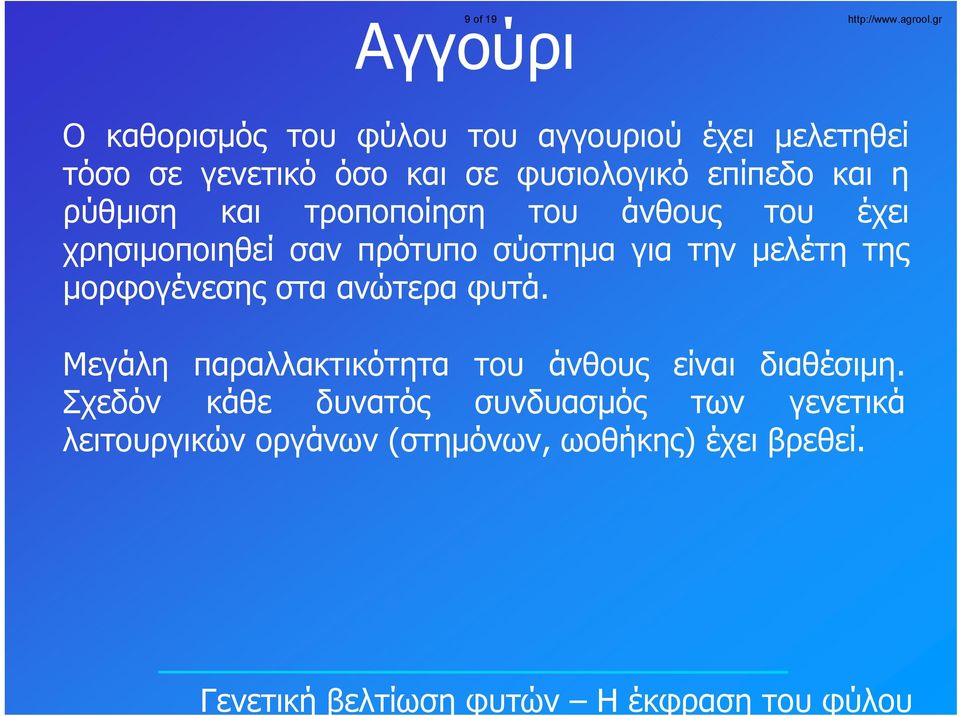 9 of 19

http://www.agrool.gr

Αγγούρι

Ο καθορισμός του φύλου του αγγουριού έχει μελετηθεί τόσο σε γενετικό όσο και σε φυσιολογικό επίπεδο και η ρύθμιση και τροποποίηση του άνθους του έχει χρησιμοποιηθεί σαν πρότυπο σύστημα για την μελέτη της μορφογένεσης στα ανώτερα φυτά.

Μεγάλη παραλλακτικότητα του άνθους είναι διαθέσιμη. Σχεδόν κάθε δυνατός συνδυασμός των γενετικά λειτουργικών οργάνων (στημόνων, ωοθήκης) έχει βρεθεί.

Γενετική βελτίωση φυτών – Η έκφραση του φύλου